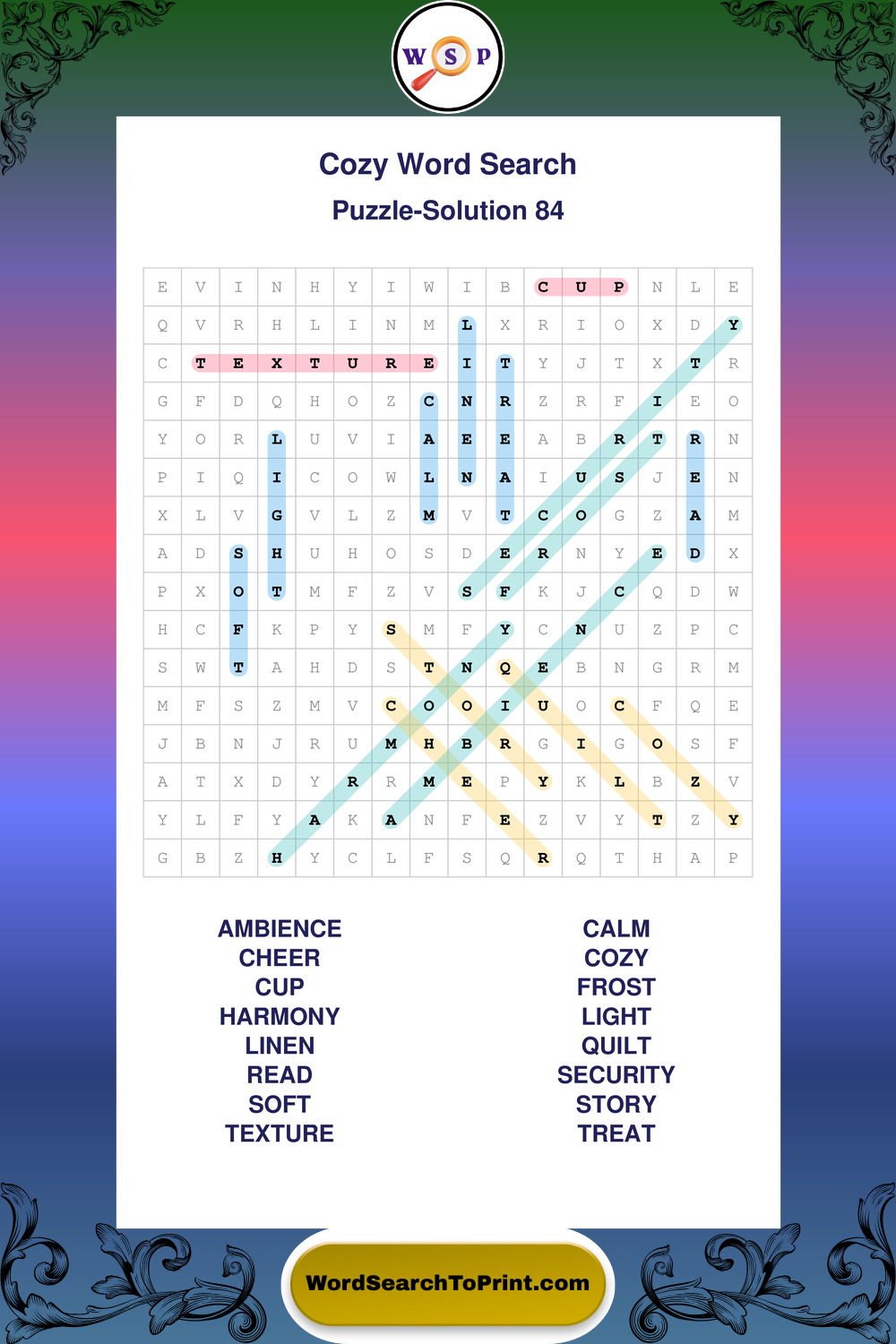 W S P

Cozy Word Search

Puzzle-Solution 84

| E | V | I | N | H | Y | I | W | I | B | C | U | P | N | L | E |
|---|---|---|---|---|---|---|---|---|---|---|---|---|---|---|---|
| Q | V | R | H | L | I | N | M | L | X | R | I | O | X | D | Y |
| C | T | E | X | T | U | R | E | I | T | Y | J | T | X | T | R |
| G | F | D | Q | H | O | Z | C | N | R | Z | R | F | I | E | O |
| Y | O | R | L | U | V | I | A | E | E | A | B | R | T | R | N |
| P | I | Q | I | C | O | W | L | N | A | I | U | S | J | E | N |
| X | L | V | G | V | L | Z | M | V | T | C | O | G | Z | A | M |
| A | D | S | H | U | H | O | S | D | E | R | N | Y | E | D | X |
| P | X | O | T | M | F | Z | V | S | F | K | J | C | Q | D | W |
| H | C | F | K | P | Y | S | M | F | Y | C | N | U | Z | P | C |
| S | W | T | A | H | D | S | T | N | Q | E | B | N | G | R | M |
| M | F | S | Z | M | V | C | O | O | I | U | O | C | F | Q | E |
| J | B | N | J | R | U | M | H | B | R | G | I | G | O | S | F |
| A | T | X | D | Y | R | R | M | E | P | Y | K | L | B | Z | V |
| Y | L | F | Y | A | K | A | N | F | E | Z | V | Y | T | Z | Y |
| G | B | Z | H | Y | C | L | F | S | Q | R | Q | T | H | A | P |

AMBIENCE
CHEER
CUP
HARMONY
LINEN
READ
SOFT
TEXTURE

CALM
COZY
FROST
LIGHT
QUILT
SECURITY
STORY
TREAT

WordSearchToPrint.com